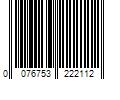 0 076753 222112